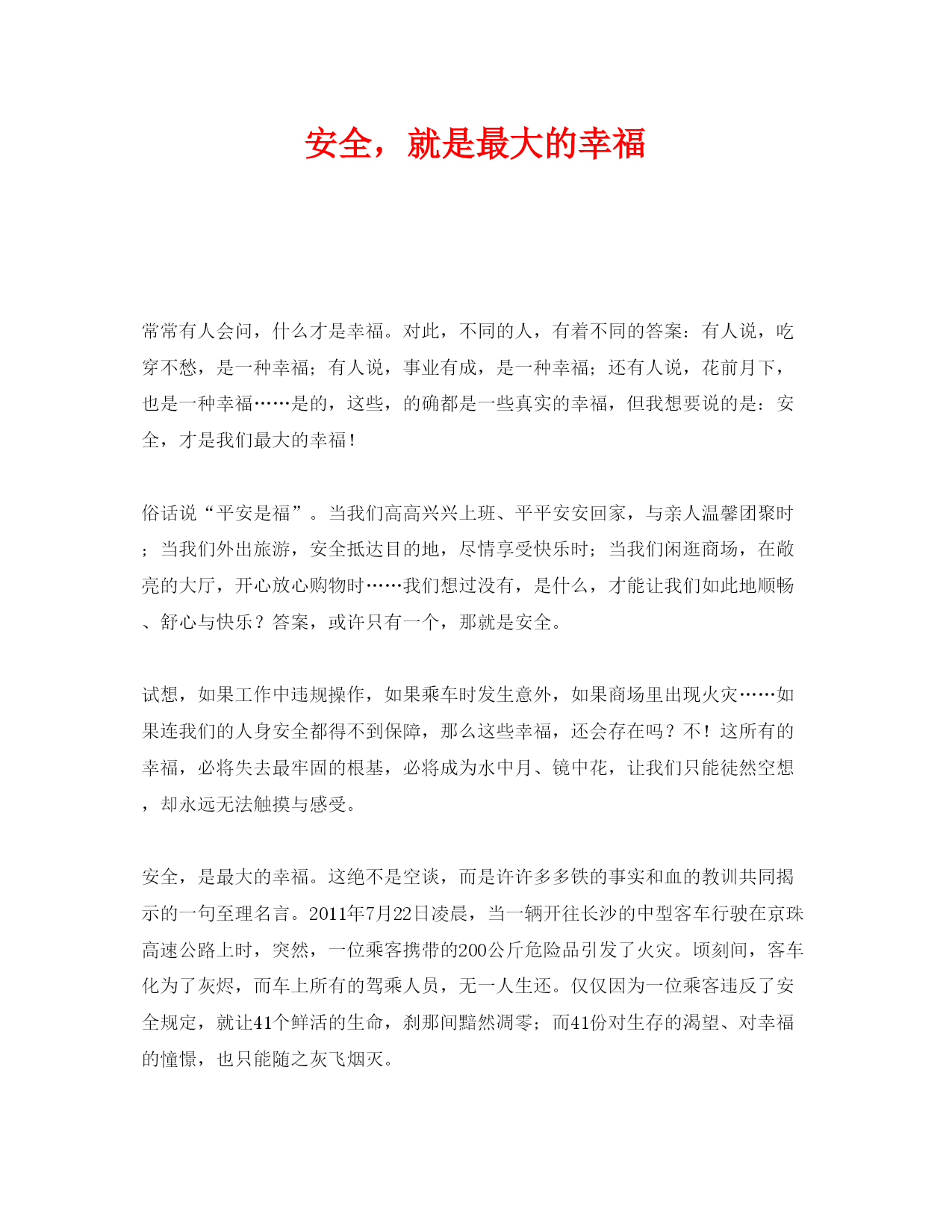 安全，就是最大的幸福

常常有人会问，什么才是幸福。对此，不同的人，有着不同的答案：有人说，吃穿不愁，是一种幸福；有人说，事业有成，是一种幸福；还有人说，花前月下，也是一种幸福……是的，这些，的确都是一些真实的幸福，但我想要说的是：安全，才是我们最大的幸福！

俗话说“平安是福”。当我们高高兴兴上班、平平安安回家，与亲人温馨团聚时；当我们外出旅游，安全抵达目的地，尽情享受快乐时；当我们闲逛商场，在敞亮的大厅，开心放心购物时……我们想过没有，是什么，才能让我们如此地顺畅、舒心与快乐？答案，或许只有一个，那就是安全。

试想，如果工作中违规操作，如果乘车时发生意外，如果商场里出现火灾……如果连我们的人身安全都得不到保障，那么这些幸福，还会存在吗？不！这所有的幸福，必将失去最牢固的根基，必将成为水中月、镜中花，让我们只能徒然空想，却永远无法触摸与感受。

安全，是最大的幸福。这绝不是空谈，而是许许多多铁的事实和血的教训共同揭示的一句至理名言。2011年7月22日凌晨，当一辆开往长沙的中型客车行驶在京珠高速公路上时，突然，一位乘客携带的200公斤危险品引发了火灾。顷刻间，客车化为了灰烬，而车上所有的驾乘人员，无一人生还。仅仅因为一位乘客违反了安全规定，就让41个鲜活的生命，刹那间黯然凋零；而41份对生存的渴望、对幸福的憧憬，也只能随之灰飞烟灭。